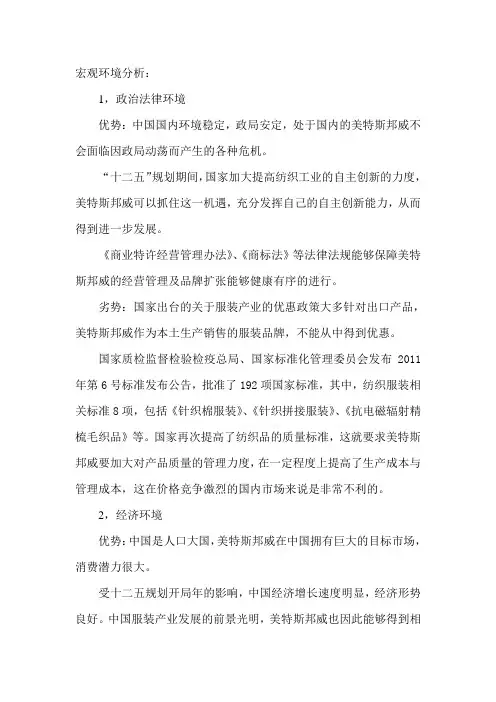 宏观环境分析：

1，政治法律环境

优势：中国国内环境稳定，政局安定，处于国内的美特斯邦威不会面临因政局动荡而产生的各种危机。

“十二五”规划期间，国家加大提高纺织工业的自主创新的力度，美特斯邦威可以抓住这一机遇，充分发挥自己的自主创新能力，从而得到进一步发展。

《商业特许经营管理办法》、《商标法》等法律法规能够保障美特斯邦威的经营管理及品牌扩张能够健康有序的进行。

劣势：国家出台的关于服装产业的优惠政策大多针对出口产品，美特斯邦威作为本土生产销售的服装品牌，不能从中得到优惠。

国家质检监督检验检疫总局、国家标准化管理委员会发布 2011 年第 6 号标准发布公告，批准了 192 项国家标准，其中，纺织服装相关标准 8 项，包括《针织棉服装》、《针织拼接服装》、《抗电磁辐射精梳毛织品》等。国家再次提高了纺织品的质量标准，这就要求美特斯邦威要加大对产品质量的管理力度，在一定程度上提高了生产成本与管理成本，这在价格竞争激烈的国内市场来说是非常不利的。

2，经济环境

优势：中国是人口大国，美特斯邦威在中国拥有巨大的目标市场，消费潜力很大。

受十二五规划开局年的影响，中国经济增长速度明显，经济形势良好。中国服装产业发展的前景光明，美特斯邦威也因此能够得到相